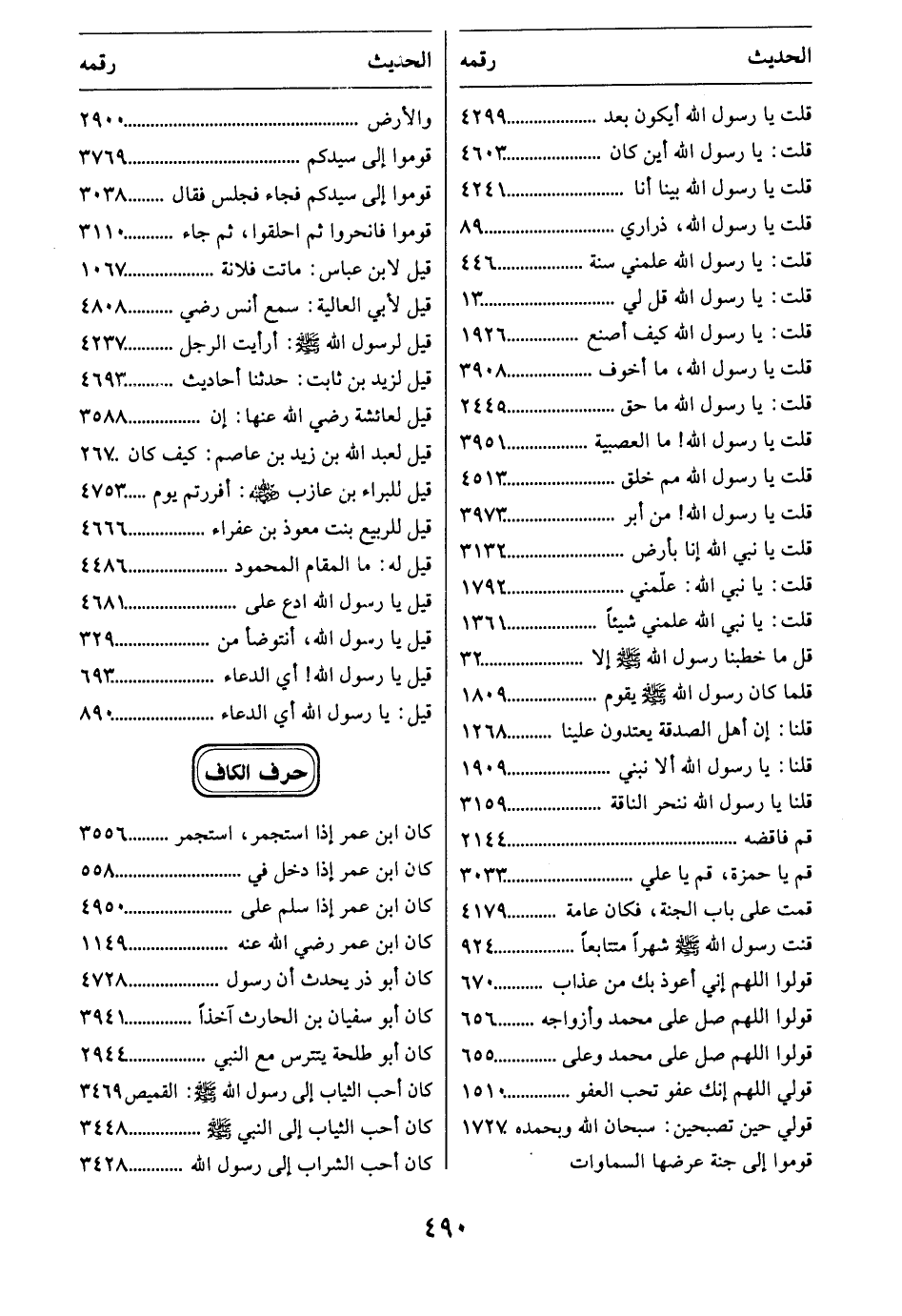 | الحديث | رقمه |
|---|---|
| قلت يا رسول الله أيكون بعد | ٤٢٩٩ |
| قلت: يا رسول الله أين كان | ٤٦٠٣ |
| قلت يا رسول الله بينا أنا | ٤٢٤١ |
| قلت يا رسول الله، ذراري | ٨٩ |
| قلت: يا رسول الله علمني سنة | ٤٤٦ |
| قلت: يا رسول الله قل لي | ١٣ |
| قلت: يا رسول الله كيف أصنع | ١٩٢٦ |
| قلت يا رسول الله، ما أخوف | ٣٩٠٨ |
| قلت: يا رسول الله ما حق | ٢٤٤٥ |
| قلت يا رسول الله! ما العصبية | ٣٩٥١ |
| قلت يا رسول الله مم خلق | ٤٥١٣ |
| قلت يا رسول الله! من أبر | ٣٩٧٣ |
| قلت يا نبي الله إنا بأرض | ٣١٣٢ |
| قلت: يا نبي الله: علّمني | ١٧٩٢ |
| قلت: يا نبي الله علمني شيئاً | ١٣٦١ |
| قل ما خطبنا رسول الله ﷺ إلا | ٣٢ |
| قلما كان رسول الله ﷺ يقوم | ١٨٠٩ |
| قلنا: إن أهل الصدقة يعتدون علينا | ١٢٦٨ |
| قلنا: يا رسول الله ألا نبني | ١٩٠٩ |
| قلنا يا رسول الله ننحر الناقة | ٣١٥٩ |
| قم فاقضه | ٢١٤٤ |
| قم يا حمزة، قم يا علي | ٣٠٣٣ |
| قمت على باب الجنة، فكان عامة | ٤١٧٩ |
| قنت رسول الله ﷺ شهراً متتابعاً | ٩٢٤ |
| قولوا اللهم إني أعوذ بك من عذاب | ٦٧٠ |
| قولوا اللهم صل على محمد وأزواجه | ٦٥٦ |
| قولوا اللهم صل على محمد وعلى | ٦٥٥ |
| قولي اللهم إنك عفو تحب العفو | ١٥١٠ |
| قولي حين تصبحين: سبحان الله وبحمده | ١٧٢٧ |
| قوموا إلى جنة عرضها السماوات | |

| الحديث | رقمه |
|---|---|
| والأرض | ٢٩٠٠ |
| قوموا إلى سيدكم | ٣٧٦٩ |
| قوموا إلى سيدكم فجاء فجلس فقال | ٣٠٣٨ |
| قوموا فانحروا ثم احلقوا، ثم جاء | ٣١١٠ |
| قيل لابن عباس: ماتت فلانة | ١٠٦٧ |
| قيل لأبي العالية: سمع أنس رضي | ٤٨٠٨ |
| قيل لرسول الله ﷺ: أرأيت الرجل | ٤٢٣٧ |
| قيل لزيد بن ثابت: حدثنا أحاديث | ٤٦٩٣ |
| قيل لعائشة رضي الله عنها: إن | ٣٥٨٨ |
| قيل لعبد الله بن زيد بن عاصم: كيف كان | ٢٦٧ |
| قيل للبراء بن عازب ﷺ: أفررتم يوم | ٤٧٥٣ |
| قيل للربيع بنت معوذ بن عفراء | ٤٦٦٦ |
| قيل له: ما المقام المحمود | ٤٤٨٦ |
| قيل يا رسول الله ادع على | ٤٦٨١ |
| قيل يا رسول الله، أنتوضأ من | ٣٢٩ |
| قيل يا رسول الله! أي الدعاء | ٦٩٣ |
| قيل: يا رسول الله أي الدعاء | ٨٩٠ |

حرف الكاف

| | |
|---|---|
| كان ابن عمر إذا استجمر، استجمر | ٣٥٥٦ |
| كان ابن عمر إذا دخل في | ٥٥٨ |
| كان ابن عمر إذا سلم على | ٤٩٥٠ |
| كان ابن عمر رضي الله عنه | ١١٤٩ |
| كان أبو ذر يحدث أن رسول | ٤٧٢٨ |
| كان أبو سفيان بن الحارث آخذاً | ٣٩٤١ |
| كان أبو طلحة يتترس مع النبي | ٢٩٤٤ |
| كان أحب الثياب إلى رسول الله ﷺ: القميص | ٣٤٦٩ |
| كان أحب الثياب إلى النبي ﷺ | ٣٤٤٨ |
| كان أحب الشراب إلى رسول الله | ٣٤٢٨ |

٤٩٠